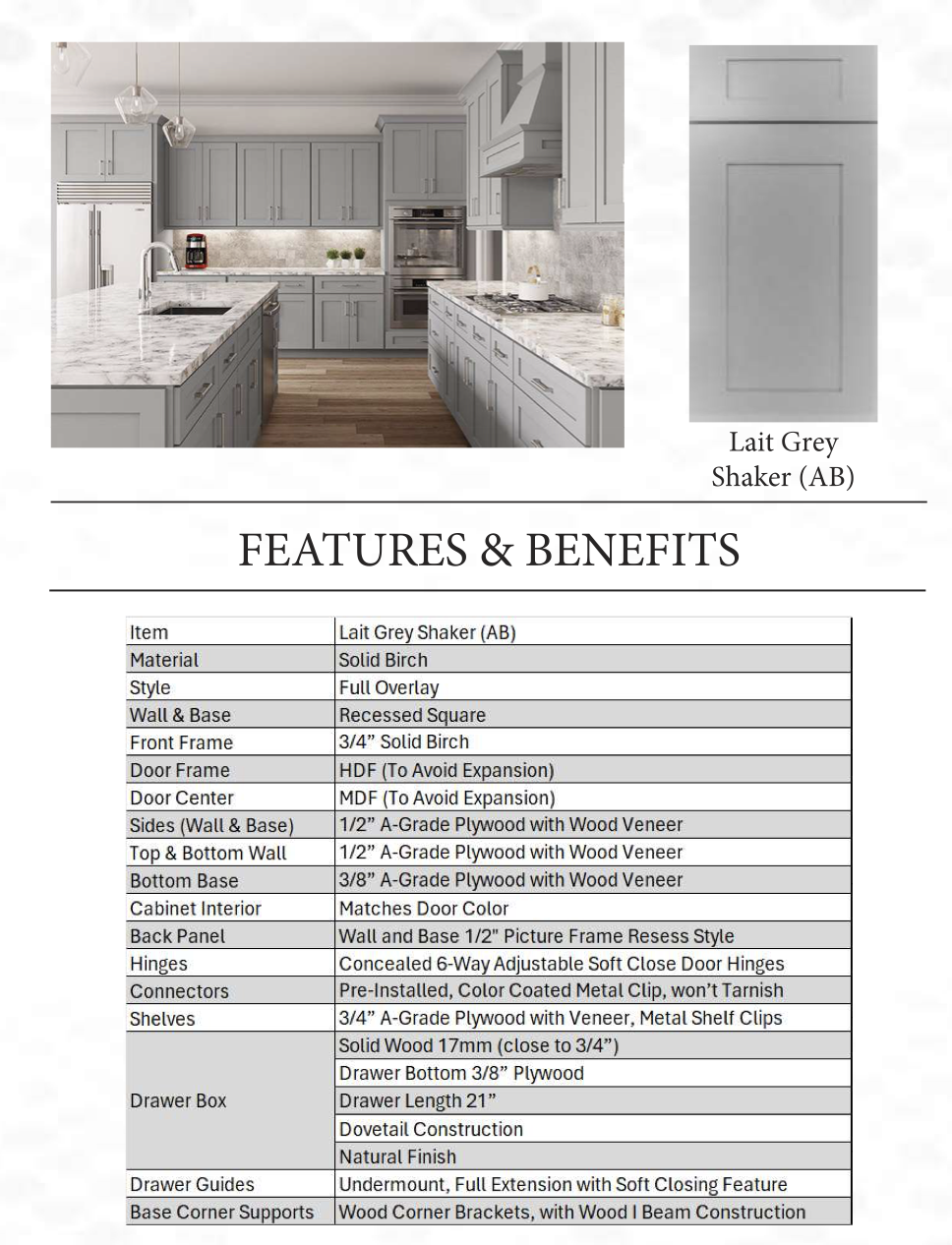 Lait Grey
Shaker (AB)

FEATURES & BENEFITS

| Item | Lait Grey Shaker (AB) |
|---|---|
| Material | Solid Birch |
| Style | Full Overlay |
| Wall & Base | Recessed Square |
| Front Frame | 3/4" Solid Birch |
| Door Frame | HDF (To Avoid Expansion) |
| Door Center | MDF (To Avoid Expansion) |
| Sides (Wall & Base) | 1/2" A-Grade Plywood with Wood Veneer |
| Top & Bottom Wall | 1/2" A-Grade Plywood with Wood Veneer |
| Bottom Base | 3/8" A-Grade Plywood with Wood Veneer |
| Cabinet Interior | Matches Door Color |
| Back Panel | Wall and Base 1/2" Picture Frame Resess Style |
| Hinges | Concealed 6-Way Adjustable Soft Close Door Hinges |
| Connectors | Pre-Installed, Color Coated Metal Clip, won't Tarnish |
| Shelves | 3/4" A-Grade Plywood with Veneer, Metal Shelf Clips |
| Drawer Box | Solid Wood 17mm (close to 3/4") |
| | Drawer Bottom 3/8" Plywood |
| | Drawer Length 21" |
| | Dovetail Construction |
| | Natural Finish |
| Drawer Guides | Undermount, Full Extension with Soft Closing Feature |
| Base Corner Supports | Wood Corner Brackets, with Wood I Beam Construction |